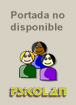 Portada no disponible

PSICOLAN